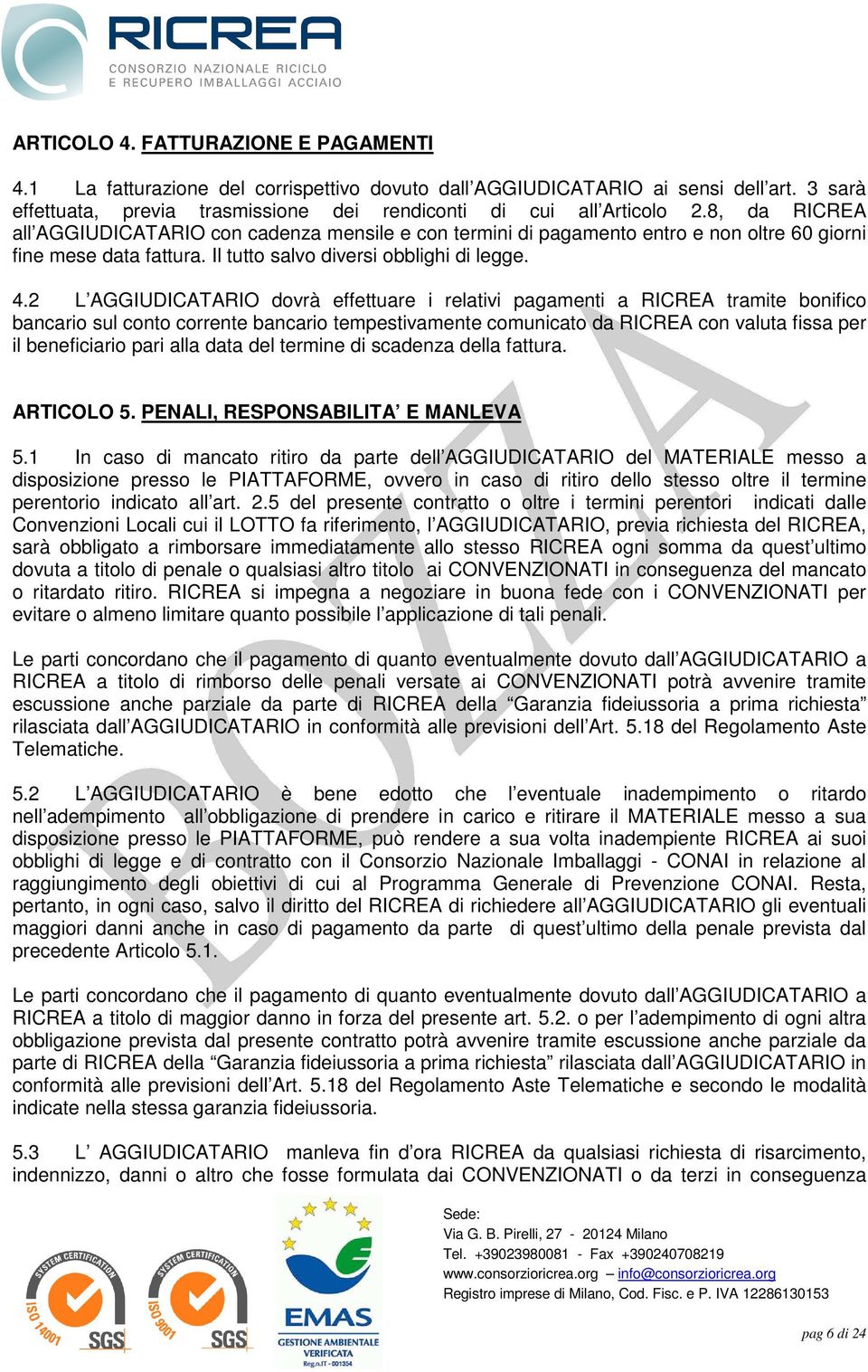 RICREA
CONSORZIO NAZIONALE RICICLO E RECUPERO IMBALLAGGI ACCIAIO

ARTICOLO 4. FATTURAZIONE E PAGAMENTI

4.1 La fatturazione del corrispettivo dovuto dall'AGGIUDICATARIO ai sensi dell'art. 3 sarà effettuata, previa trasmissione dei rendiconti di cui all'Articolo 2.8, da RICREA all'AGGIUDICATARIO con cadenza mensile e con termini di pagamento entro e non oltre 60 giorni fine mese data fattura. Il tutto salvo diversi obblighi di legge.

4.2 L'AGGIUDICATARIO dovrà effettuare i relativi pagamenti a RICREA tramite bonifico bancario sul conto corrente bancario tempestivamente comunicato da RICREA con valuta fissa per il beneficiario pari alla data del termine di scadenza della fattura.

ARTICOLO 5. PENALI, RESPONSABILITA' E MANLEVA

5.1 In caso di mancato ritiro da parte dell'AGGIUDICATARIO del MATERIALE messo a disposizione presso le PIATTAFORME, ovvero in caso di ritiro dello stesso oltre il termine perentorio indicato all'art. 2.5 del presente contratto o oltre i termini perentori indicati dalle Convenzioni Locali cui il LOTTO fa riferimento, l'AGGIUDICATARIO, previa richiesta del RICREA, sarà obbligato a rimborsare immediatamente allo stesso RICREA ogni somma da quest'ultimo dovuta a titolo di penale o qualsiasi altro titolo ai CONVENZIONATI in conseguenza del mancato o ritardato ritiro. RICREA si impegna a negoziare in buona fede con i CONVENZIONATI per evitare o almeno limitare quanto possibile l'applicazione di tali penali.

Le parti concordano che il pagamento di quanto eventualmente dovuto dall'AGGIUDICATARIO a RICREA a titolo di rimborso delle penali versate ai CONVENZIONATI potrà avvenire tramite escussione anche parziale da parte di RICREA della "Garanzia fideiussoria a prima richiesta" rilasciata dall'AGGIUDICATARIO in conformità alle previsioni dell'Art. 5.18 del Regolamento Aste Telematiche.

5.2 L'AGGIUDICATARIO è bene edotto che l'eventuale inadempimento o ritardo nell'adempimento all'obbligazione di prendere in carico e ritirare il MATERIALE messo a sua disposizione presso le PIATTAFORME, può rendere a sua volta inadempiente RICREA ai suoi obblighi di legge e di contratto con il Consorzio Nazionale Imballaggi - CONAI in relazione al raggiungimento degli obiettivi di cui al Programma Generale di Prevenzione CONAI. Resta, pertanto, in ogni caso, salvo il diritto del RICREA di richiedere all'AGGIUDICATARIO gli eventuali maggiori danni anche in caso di pagamento da parte di quest'ultimo della penale prevista dal precedente Articolo 5.1.

Le parti concordano che il pagamento di quanto eventualmente dovuto dall'AGGIUDICATARIO a RICREA a titolo di maggior danno in forza del presente art. 5.2. o per l'adempimento di ogni altra obbligazione prevista dal presente contratto potrà avvenire tramite escussione anche parziale da parte di RICREA della "Garanzia fideiussoria a prima richiesta" rilasciata dall'AGGIUDICATARIO in conformità alle previsioni dell'Art. 5.18 del Regolamento Aste Telematiche e secondo le modalità indicate nella stessa garanzia fideiussoria.

5.3 L' AGGIUDICATARIO manleva fin d'ora RICREA da qualsiasi richiesta di risarcimento, indennizzo, danni o altro che fosse formulata dai CONVENZIONATI o da terzi in conseguenza

BOZZA

SYSTEM CERTIFICATION ISO 14001 SGS
SYSTEM CERTIFICATION ISO 9001 SGS
EMAS GESTIONE AMBIENTALE VERIFICATA Reg.n.IT - 001354

Sede:
Via G. B. Pirelli, 27 - 20124 Milano
Tel. +39023980081 - Fax +390240708219
www.consorzioricrea.org – info@consorzioricrea.org
Registro imprese di Milano, Cod. Fisc. e P. IVA 12286130153

pag 6 di 24